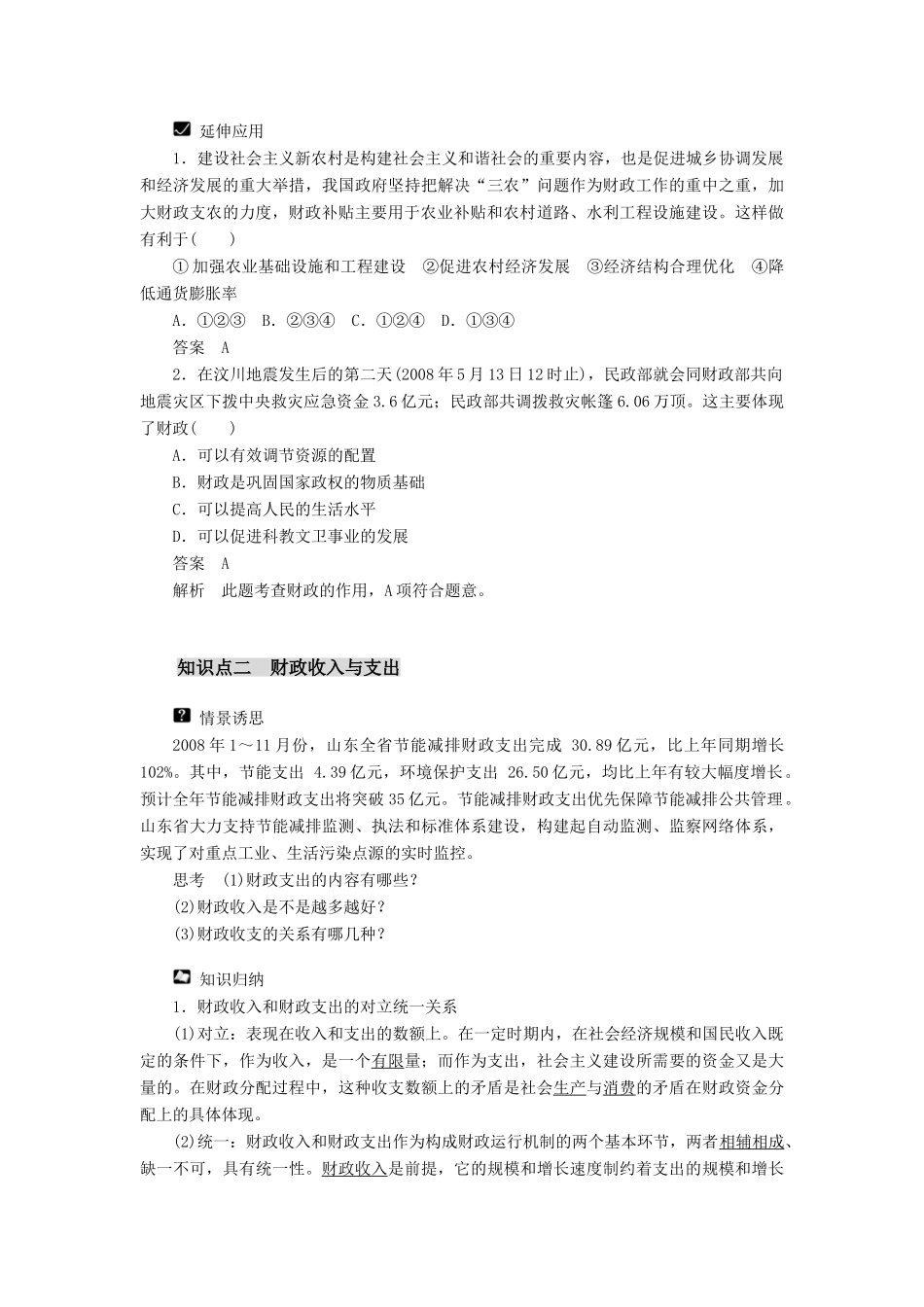 延伸应用

1．建设社会主义新农村是构建社会主义和谐社会的重要内容，也是促进城乡协调发展和经济发展的重大举措，我国政府坚持把解决“三农”问题作为财政工作的重中之重，加大财政支农的力度，财政补贴主要用于农业补贴和农村道路、水利工程设施建设。这样做有利于(　　)

①加强农业基础设施和工程建设　②促进农村经济发展　③经济结构合理优化　④降低通货膨胀率

A．①②③　B．②③④　C．①②④　D．①③④

答案　A

2．在汶川地震发生后的第二天(2008年5月13日12时止)，民政部就会同财政部共向地震灾区下拨中央救灾应急资金3.6亿元；民政部共调拨救灾帐篷6.06万顶。这主要体现了财政(　　)

A．可以有效调节资源的配置

B．财政是巩固国家政权的物质基础

C．可以提高人民的生活水平

D．可以促进科教文卫事业的发展

答案　A

解析　此题考查财政的作用，A项符合题意。

知识点二　财政收入与支出

情景诱思

2008年1～11月份，山东全省节能减排财政支出完成 30.89亿元，比上年同期增长102%。其中，节能支出 4.39亿元，环境保护支出 26.50亿元，均比上年有较大幅度增长。预计全年节能减排财政支出将突破35亿元。节能减排财政支出优先保障节能减排公共管理。山东省大力支持节能减排监测、执法和标准体系建设，构建起自动监测、监察网络体系，实现了对重点工业、生活污染点源的实时监控。

思考　(1)财政支出的内容有哪些?

(2)财政收入是不是越多越好?

(3)财政收支的关系有哪几种?

知识归纳

1．财政收入和财政支出的对立统一关系

(1)对立：表现在收入和支出的数额上。在一定时期内，在社会经济规模和国民收入既定的条件下，作为收入，是一个有限量；而作为支出，社会主义建设所需要的资金又是大量的。在财政分配过程中，这种收支数额上的矛盾是社会生产与消费的矛盾在财政资金分配上的具体体现。

(2)统一：财政收入和财政支出作为构成财政运行机制的两个基本环节，两者相辅相成、缺一不可，具有统一性。财政收入是前提，它的规模和增长速度制约着支出的规模和增长